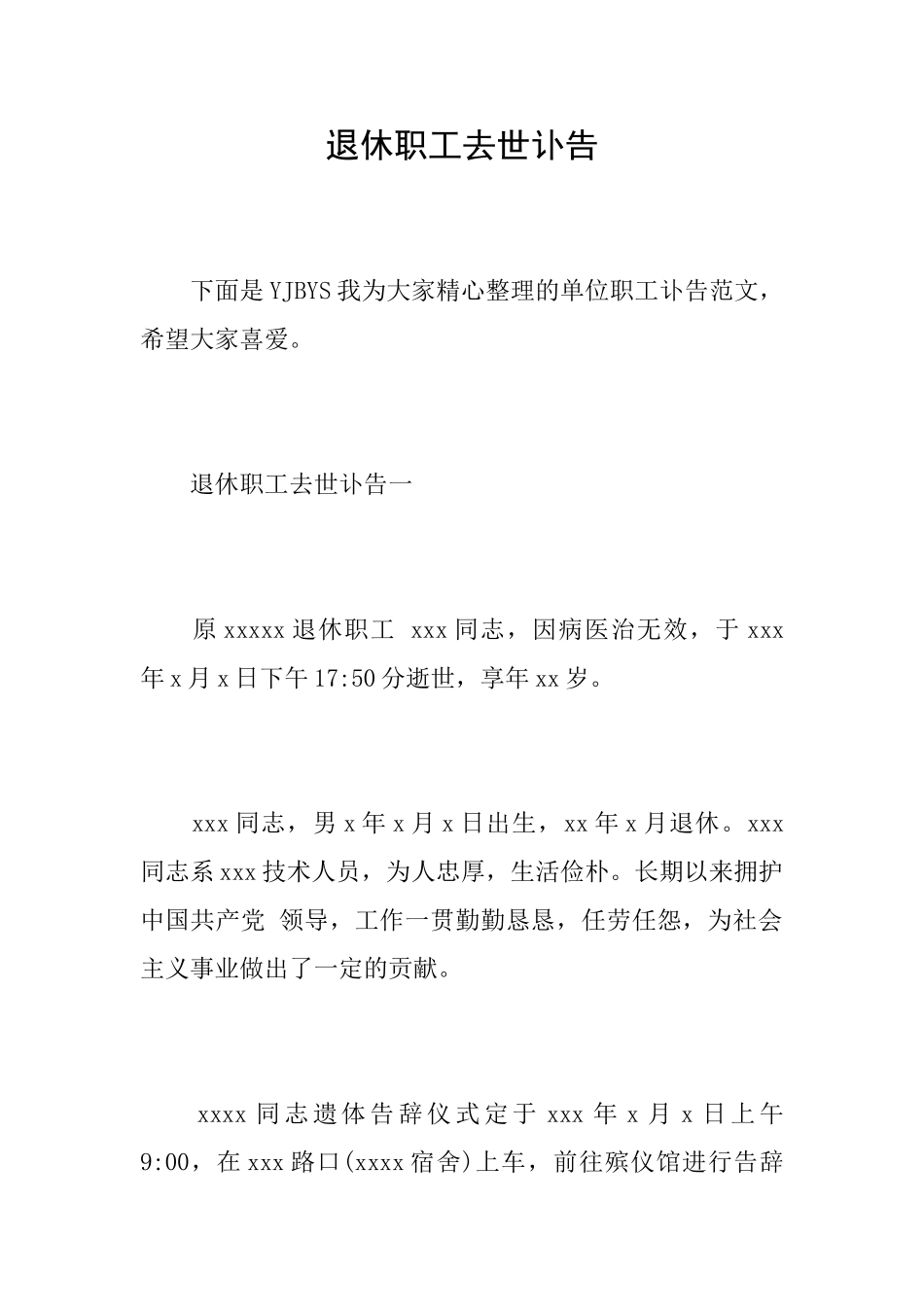 退休职工去世讣告

下面是YJBYS我为大家精心整理的单位职工讣告范文，希望大家喜爱。

退休职工去世讣告一

原xxxxx退休职工 xxx同志，因病医治无效，于xxx年x月x日下午17:50分逝世，享年xx岁。

xxx同志，男x年x月x日出生，xx年x月退休。xxx同志系xxx技术人员，为人忠厚，生活俭朴。长期以来拥护中国共产党 领导，工作一贯勤勤恳恳，任劳任怨，为社会主义事业做出了一定的贡献。

xxxx同志遗体告辞仪式定于xxx年x月x日上午9:00，在xxx路口(xxxx宿舍)上车，前往殡仪馆进行告辞